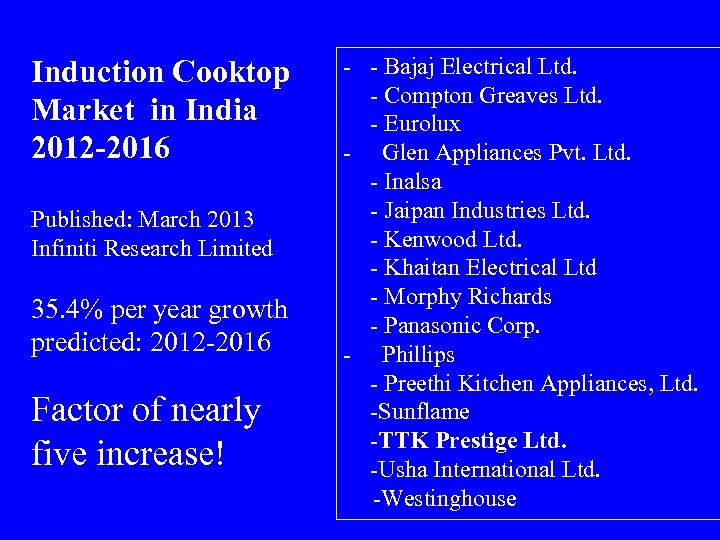 Induction Cooktop Market in India 2012-2016

Published: March 2013
Infiniti Research Limited

35.4% per year growth predicted: 2012-2016

Factor of nearly five increase!

- - Bajaj Electrical Ltd.
- Compton Greaves Ltd.
- Eurolux
- Glen Appliances Pvt. Ltd.
- Inalsa
- Jaipan Industries Ltd.
- Kenwood Ltd.
- Khaitan Electrical Ltd
- Morphy Richards
- Panasonic Corp.
- Phillips
- Preethi Kitchen Appliances, Ltd.
-Sunflame
-TTK Prestige Ltd.
-Usha International Ltd.
-Westinghouse